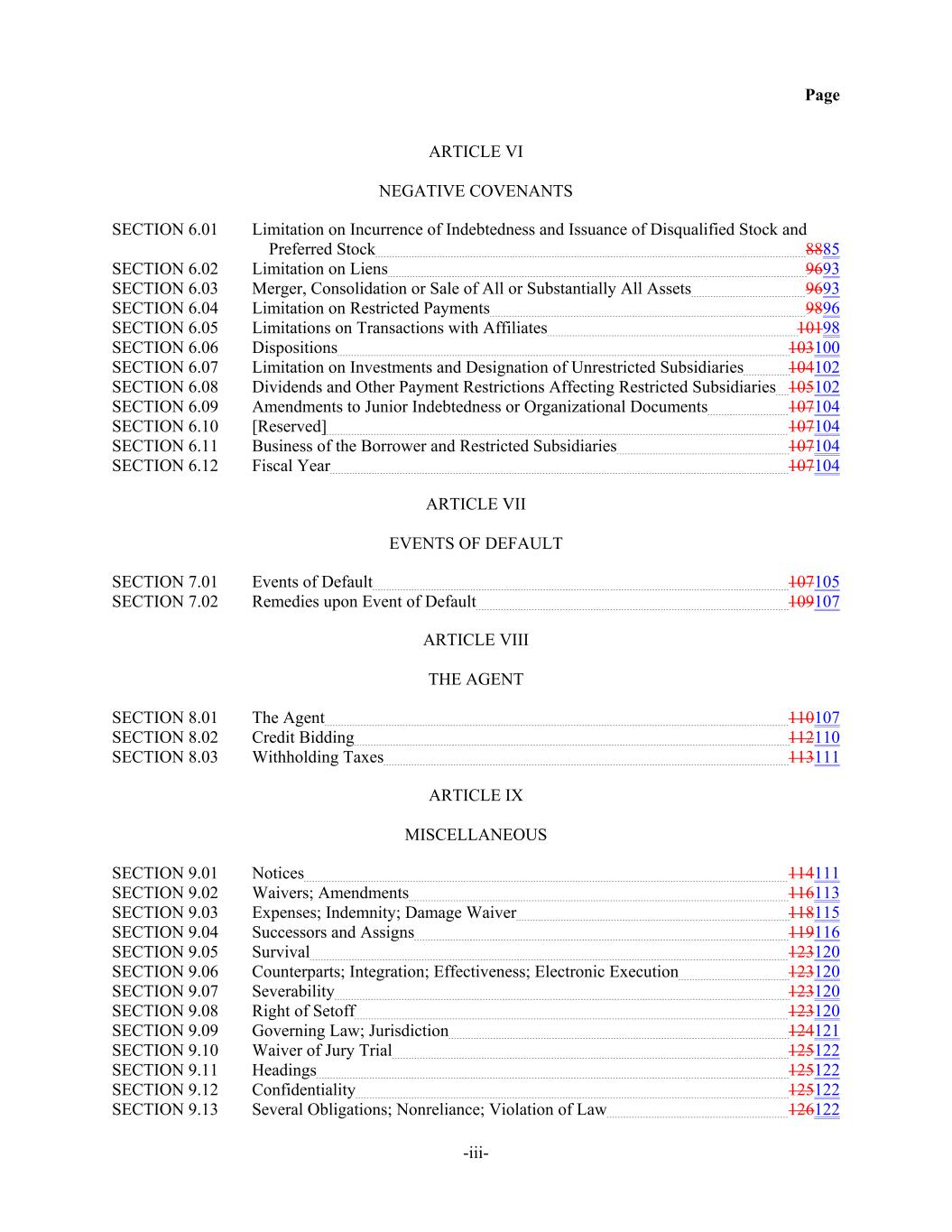 Page

ARTICLE VI

NEGATIVE COVENANTS

SECTION 6.01 Limitation on Incurrence of Indebtedness and Issuance of Disqualified Stock and Preferred Stock 8885
SECTION 6.02 Limitation on Liens 9693
SECTION 6.03 Merger, Consolidation or Sale of All or Substantially All Assets 9693
SECTION 6.04 Limitation on Restricted Payments 9896
SECTION 6.05 Limitations on Transactions with Affiliates 10198
SECTION 6.06 Dispositions 103100
SECTION 6.07 Limitation on Investments and Designation of Unrestricted Subsidiaries 104102
SECTION 6.08 Dividends and Other Payment Restrictions Affecting Restricted Subsidiaries 105102
SECTION 6.09 Amendments to Junior Indebtedness or Organizational Documents 107104
SECTION 6.10 [Reserved] 107104
SECTION 6.11 Business of the Borrower and Restricted Subsidiaries 107104
SECTION 6.12 Fiscal Year 107104

ARTICLE VII

EVENTS OF DEFAULT

SECTION 7.01 Events of Default 107105
SECTION 7.02 Remedies upon Event of Default 109107

ARTICLE VIII

THE AGENT

SECTION 8.01 The Agent 110107
SECTION 8.02 Credit Bidding 112110
SECTION 8.03 Withholding Taxes 113111

ARTICLE IX

MISCELLANEOUS

SECTION 9.01 Notices 114111
SECTION 9.02 Waivers; Amendments 116113
SECTION 9.03 Expenses; Indemnity; Damage Waiver 118115
SECTION 9.04 Successors and Assigns 119116
SECTION 9.05 Survival 123120
SECTION 9.06 Counterparts; Integration; Effectiveness; Electronic Execution 123120
SECTION 9.07 Severability 123120
SECTION 9.08 Right of Setoff 123120
SECTION 9.09 Governing Law; Jurisdiction 124121
SECTION 9.10 Waiver of Jury Trial 125122
SECTION 9.11 Headings 125122
SECTION 9.12 Confidentiality 125122
SECTION 9.13 Several Obligations; Nonreliance; Violation of Law 126122

-iii-